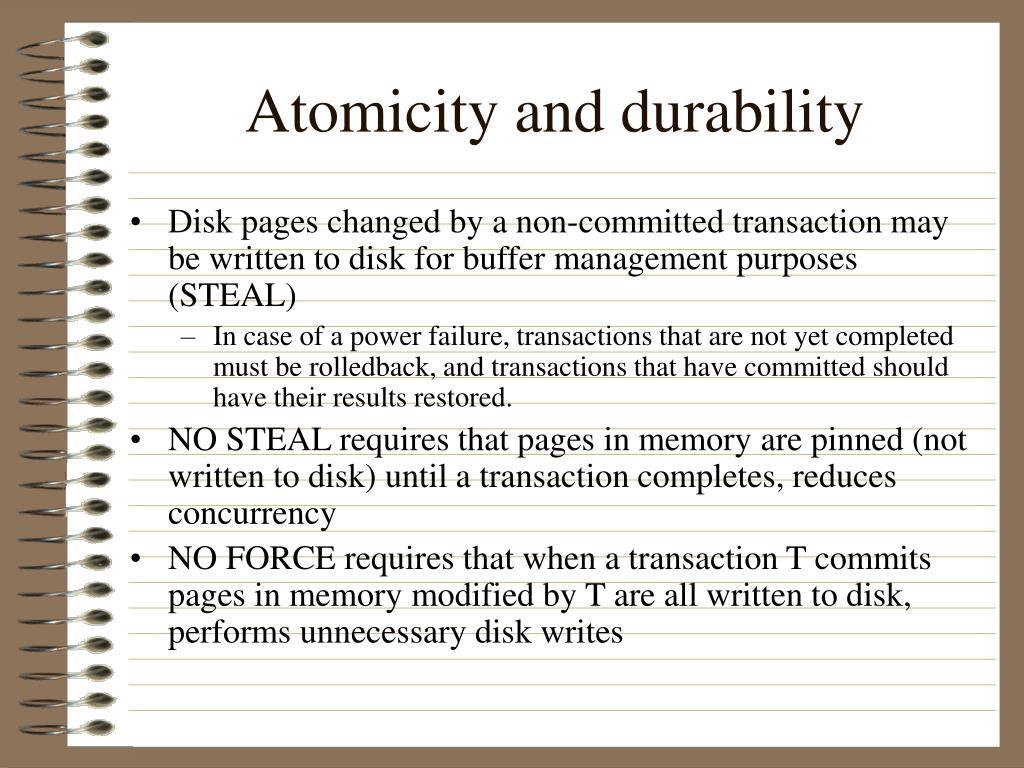 Atomicity and durability

• Disk pages changed by a non-committed transaction may be written to disk for buffer management purposes (STEAL)

– In case of a power failure, transactions that are not yet completed must be rolledback, and transactions that have committed should have their results restored.

• NO STEAL requires that pages in memory are pinned (not written to disk) until a transaction completes, reduces concurrency

• NO FORCE requires that when a transaction T commits pages in memory modified by T are all written to disk, performs unnecessary disk writes